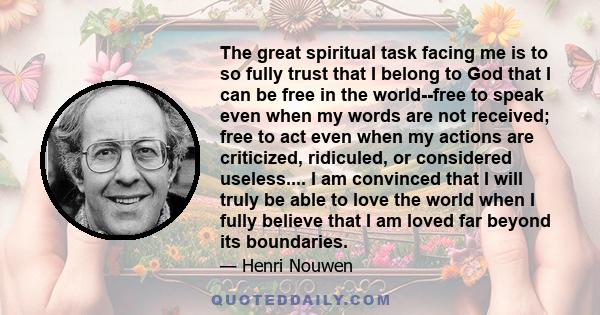 The great spiritual task facing me is to so fully trust that I belong to God that I can be free in the world--free to speak even when my words are not received; free to act even when my actions are criticized, ridiculed, or considered useless.... I am convinced that I will truly be able to love the world when I fully believe that I am loved far beyond its boundaries.

— Henri Nouwen

QUOTEDDAILY.COM